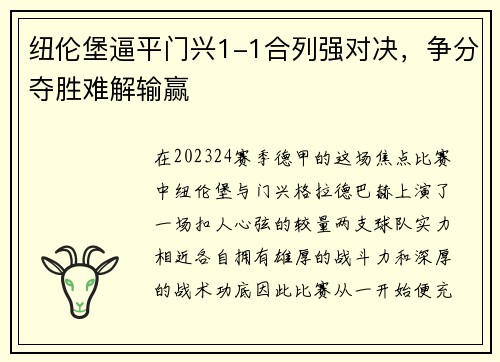 纽伦堡逼平门兴1-1合列强对决，争分夺胜难解输赢

在202324赛季德甲的这场焦点比赛中纽伦堡与门兴格拉德巴赫上演了一场扣人心弦的较量两支球队实力相近各自拥有雄厚的战斗力和深厚的战术功底因此比赛从一开始便充